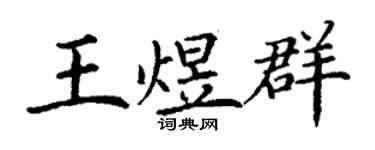 王煜群

词典网